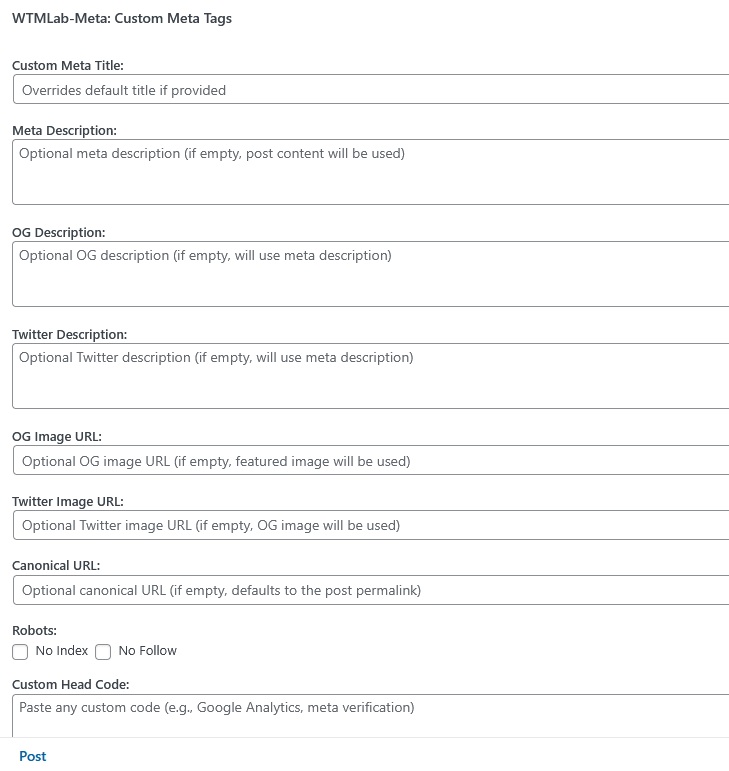 WTMLab-Meta: Custom Meta Tags

Custom Meta Title:

Overrides default title if provided

Meta Description:

Optional meta description (if empty, post content will be used)

OG Description:

Optional OG description (if empty, will use meta description)

Twitter Description:

Optional Twitter description (if empty, will use meta description)

OG Image URL:

Optional OG image URL (if empty, featured image will be used)

Twitter Image URL:

Optional Twitter image URL (if empty, OG image will be used)

Canonical URL:

Optional canonical URL (if empty, defaults to the post permalink)

Robots:

No Index No Follow

Custom Head Code:

Paste any custom code (e.g., Google Analytics, meta verification)

Post